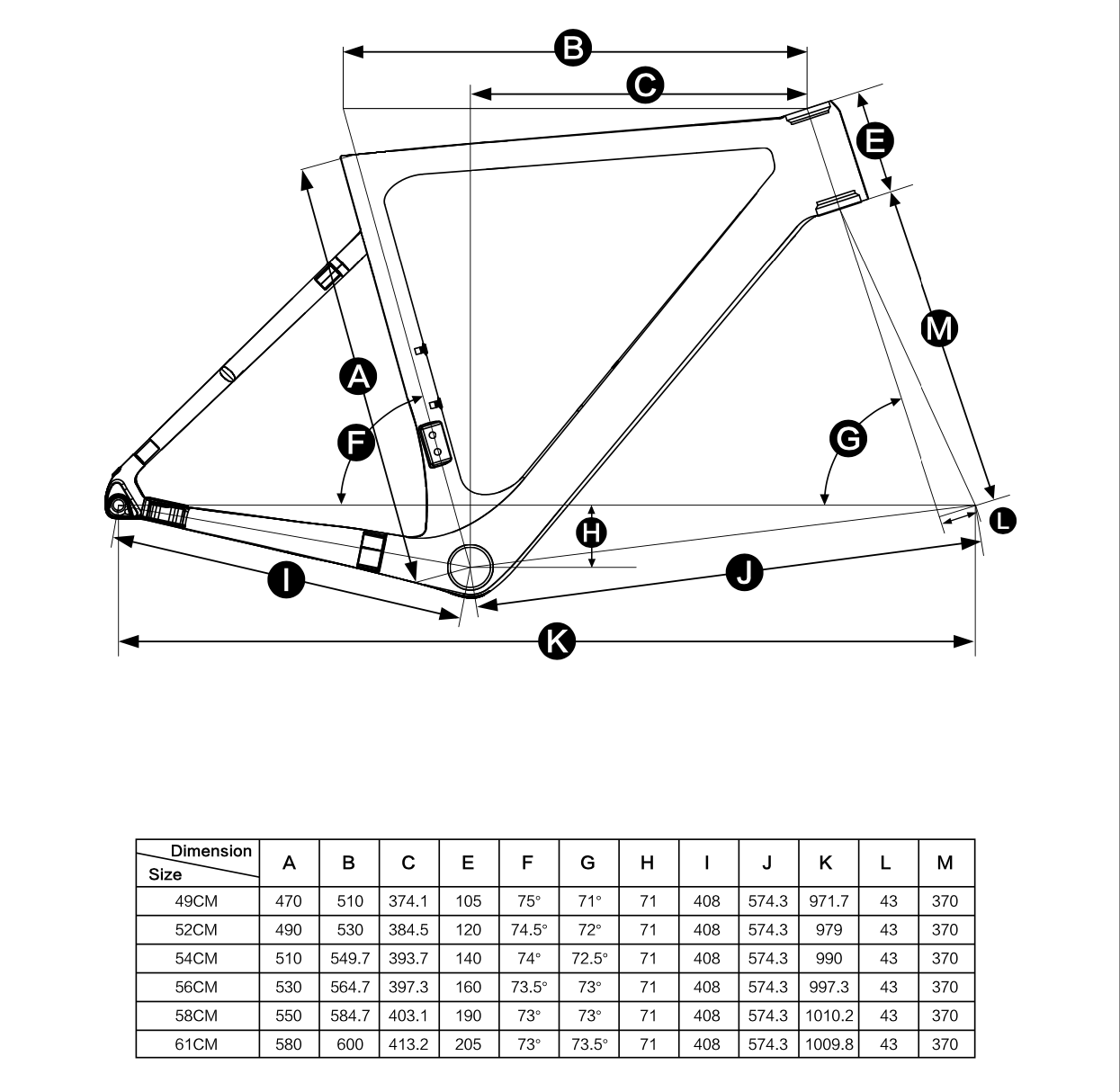 B
C
E
M
A
F
G
H
L
I
J
K

| Dimension Size | A | B | C | E | F | G | H | I | J | K | L | M |
|---|---|---|---|---|---|---|---|---|---|---|---|---|
| 49CM | 470 | 510 | 374.1 | 105 | 75° | 71° | 71 | 408 | 574.3 | 971.7 | 43 | 370 |
| 52CM | 490 | 530 | 384.5 | 120 | 74.5° | 72° | 71 | 408 | 574.3 | 979 | 43 | 370 |
| 54CM | 510 | 549.7 | 393.7 | 140 | 74° | 72.5° | 71 | 408 | 574.3 | 990 | 43 | 370 |
| 56CM | 530 | 564.7 | 397.3 | 160 | 73.5° | 73° | 71 | 408 | 574.3 | 997.3 | 43 | 370 |
| 58CM | 550 | 584.7 | 403.1 | 190 | 73° | 73° | 71 | 408 | 574.3 | 1010.2 | 43 | 370 |
| 61CM | 580 | 600 | 413.2 | 205 | 73° | 73.5° | 71 | 408 | 574.3 | 1009.8 | 43 | 370 |